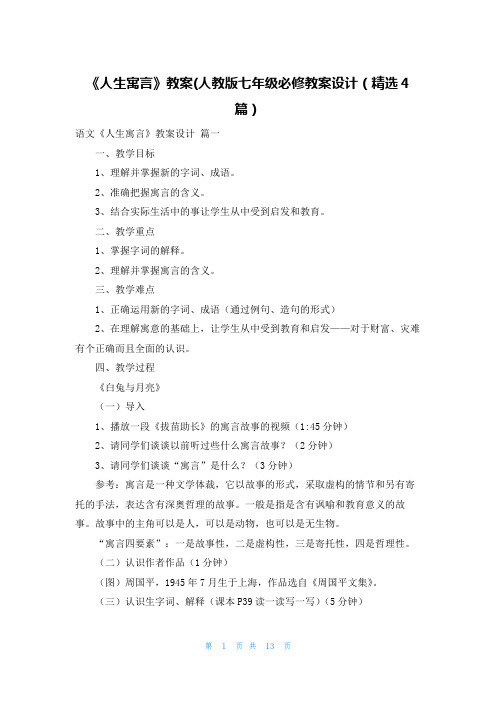 《人生寓言》教案(人教版七年级必修教案设计（精选4篇）

语文《人生寓言》教案设计 篇一

一、教学目标

1、理解并掌握新的字词、成语。

2、准确把握寓言的含义。

3、结合实际生活中的事让学生从中受到启发和教育。

二、教学重点

1、掌握字词的解释。

2、理解并掌握寓言的含义。

三、教学难点

1、正确运用新的字词、成语（通过例句、造句的形式）

2、在理解寓意的基础上，让学生从中受到教育和启发——对于财富、灾难有个正确而且全面的认识。

四、教学过程

《白兔与月亮》

（一）导入

1、播放一段《拔苗助长》的寓言故事的视频（1:45分钟）

2、请同学们谈谈以前听过些什么寓言故事？（2分钟）

3、请同学们谈谈“寓言”是什么？（3分钟）

参考：寓言是一种文学体裁，它以故事的形式，采取虚构的情节和另有寄托的手法，表达含有深奥哲理的故事。一般是指是含有讽喻和教育意义的故事。故事中的主角可以是人，可以是动物，也可以是无生物。

“寓言四要素”：一是故事性，二是虚构性，三是寄托性，四是哲理性。

（二）认识作者作品（1分钟）

（图）周国平，1945年7月生于上海，作品选自《周国平文集》。

（三）认识生字词、解释（课本P39读一读写一写）(5分钟)

第 1 页 共 13 页